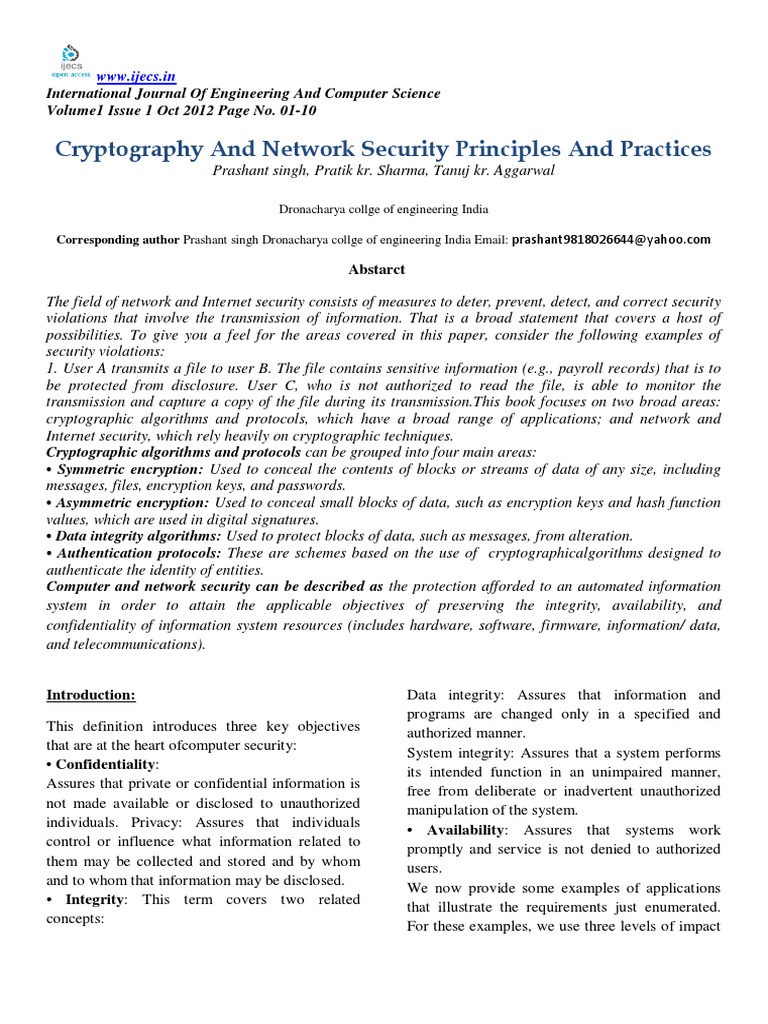 ijecs open access www.ijecs.in
International Journal Of Engineering And Computer Science
Volume1 Issue 1 Oct 2012 Page No. 01-10

Cryptography And Network Security Principles And Practices
Prashant singh, Pratik kr. Sharma, Tanuj kr. Aggarwal

Dronacharya collge of engineering India

Corresponding author Prashant singh Dronacharya collge of engineering India Email: prashant9818026644@yahoo.com

Abstarct

The field of network and Internet security consists of measures to deter, prevent, detect, and correct security violations that involve the transmission of information. That is a broad statement that covers a host of possibilities. To give you a feel for the areas covered in this paper, consider the following examples of security violations:
1. User A transmits a file to user B. The file contains sensitive information (e.g., payroll records) that is to be protected from disclosure. User C, who is not authorized to read the file, is able to monitor the transmission and capture a copy of the file during its transmission.This book focuses on two broad areas: cryptographic algorithms and protocols, which have a broad range of applications; and network and Internet security, which rely heavily on cryptographic techniques.
Cryptographic algorithms and protocols can be grouped into four main areas:
• Symmetric encryption: Used to conceal the contents of blocks or streams of data of any size, including messages, files, encryption keys, and passwords.
• Asymmetric encryption: Used to conceal small blocks of data, such as encryption keys and hash function values, which are used in digital signatures.
• Data integrity algorithms: Used to protect blocks of data, such as messages, from alteration.
• Authentication protocols: These are schemes based on the use of cryptographicalgorithms designed to authenticate the identity of entities.
Computer and network security can be described as the protection afforded to an automated information system in order to attain the applicable objectives of preserving the integrity, availability, and confidentiality of information system resources (includes hardware, software, firmware, information/ data, and telecommunications).

Introduction:

This definition introduces three key objectives that are at the heart ofcomputer security:
• Confidentiality:
Assures that private or confidential information is not made available or disclosed to unauthorized individuals. Privacy: Assures that individuals control or influence what information related to them may be collected and stored and by whom and to whom that information may be disclosed.
• Integrity: This term covers two related concepts:

Data integrity: Assures that information and programs are changed only in a specified and authorized manner.
System integrity: Assures that a system performs its intended function in an unimpaired manner, free from deliberate or inadvertent unauthorized manipulation of the system.
• Availability: Assures that systems work promptly and service is not denied to authorized users.
We now provide some examples of applications that illustrate the requirements just enumerated. For these examples, we use three levels of impact